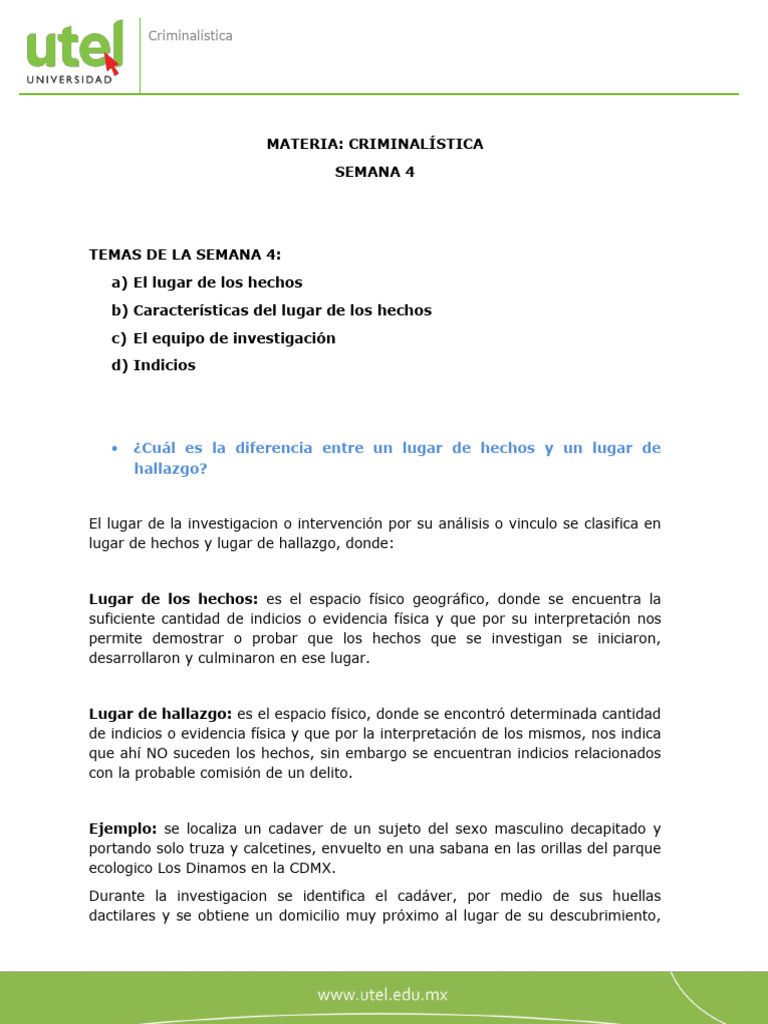 utel
UNIVERSIDAD

Criminalística

MATERIA: CRIMINALÍSTICA

SEMANA 4

TEMAS DE LA SEMANA 4:

a) El lugar de los hechos
b) Características del lugar de los hechos
c) El equipo de investigación
d) Indicios

• ¿Cuál es la diferencia entre un lugar de hechos y un lugar de hallazgo?

El lugar de la investigacion o intervención por su análisis o vinculo se clasifica en lugar de hechos y lugar de hallazgo, donde:

Lugar de los hechos: es el espacio físico geográfico, donde se encuentra la suficiente cantidad de indicios o evidencia física y que por su interpretación nos permite demostrar o probar que los hechos que se investigan se iniciaron, desarrollaron y culminaron en ese lugar.

Lugar de hallazgo: es el espacio físico, donde se encontró determinada cantidad de indicios o evidencia física y que por la interpretación de los mismos, nos indica que ahí NO suceden los hechos, sin embargo se encuentran indicios relacionados con la probable comisión de un delito.

Ejemplo: se localiza un cadaver de un sujeto del sexo masculino decapitado y portando solo truza y calcetines, envuelto en una sabana en las orillas del parque ecologico Los Dinamos en la CDMX.

Durante la investigacion se identifica el cadáver, por medio de sus huellas dactilares y se obtiene un domicilio muy próximo al lugar de su descubrimiento,

www.utel.edu.mx